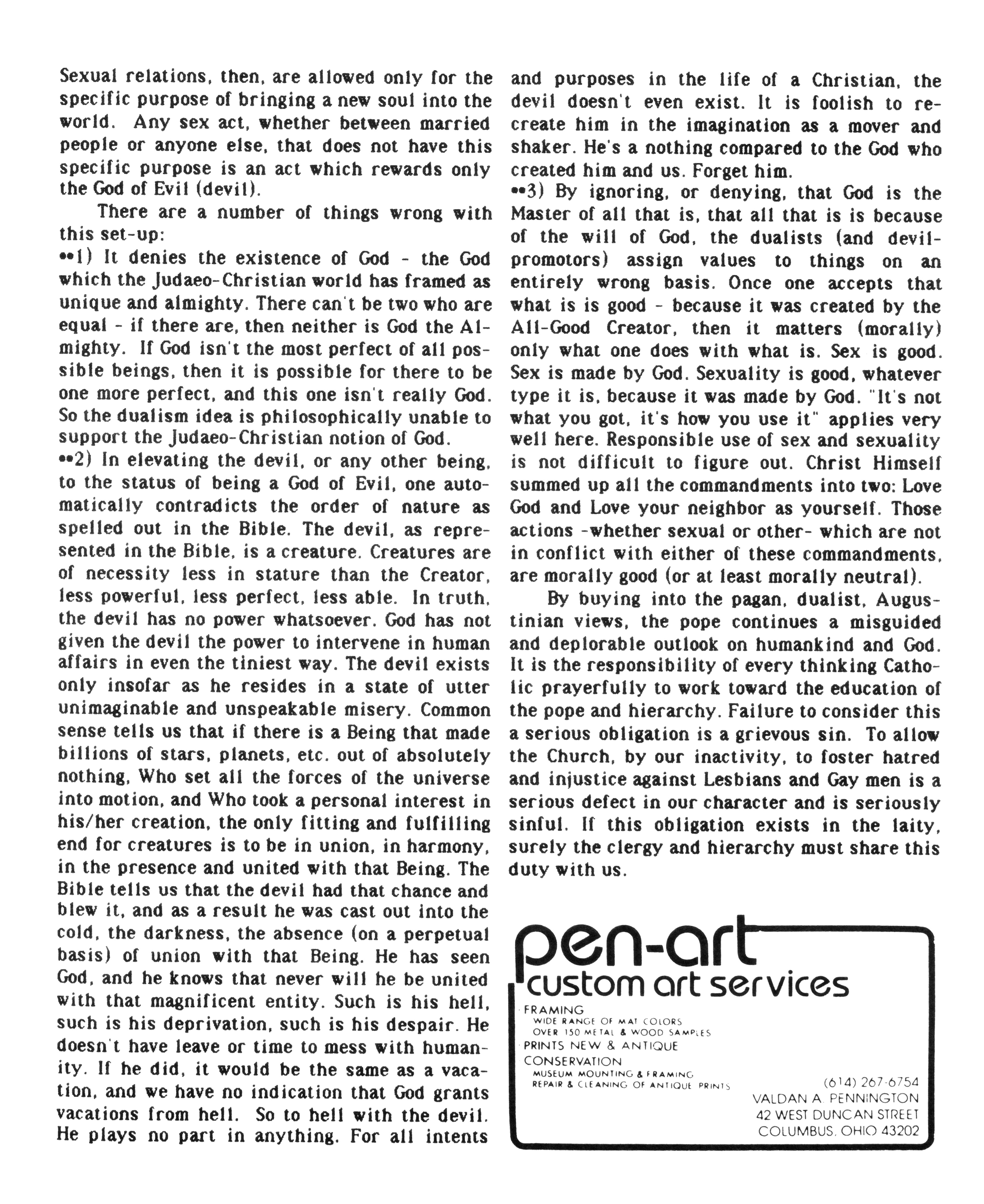 Sexual relations, then, are allowed only for the specific purpose of bringing a new soul into the world. Any sex act, whether between married people or anyone else, that does not have this specific purpose is an act which rewards only the God of Evil (devil).

There are a number of things wrong with this set-up:
••1) It denies the existence of God - the God which the Judaeo-Christian world has framed as unique and almighty. There can't be two who are equal - if there are, then neither is God the Almighty. If God isn't the most perfect of all possible beings, then it is possible for there to be one more perfect, and this one isn't really God. So the dualism idea is philosophically unable to support the Judaeo-Christian notion of God.
••2) In elevating the devil, or any other being, to the status of being a God of Evil, one automatically contradicts the order of nature as spelled out in the Bible. The devil, as represented in the Bible, is a creature. Creatures are of necessity less in stature than the Creator, less powerful, less perfect, less able. In truth, the devil has no power whatsoever. God has not given the devil the power to intervene in human affairs in even the tiniest way. The devil exists only insofar as he resides in a state of utter unimaginable and unspeakable misery. Common sense tells us that if there is a Being that made billions of stars, planets, etc. out of absolutely nothing, Who set all the forces of the universe into motion, and Who took a personal interest in his/her creation, the only fitting and fulfilling end for creatures is to be in union, in harmony, in the presence and united with that Being. The Bible tells us that the devil had that chance and blew it, and as a result he was cast out into the cold, the darkness, the absence (on a perpetual basis) of union with that Being. He has seen God, and he knows that never will he be united with that magnificent entity. Such is his hell, such is his deprivation, such is his despair. He doesn't have leave or time to mess with humanity. If he did, it would be the same as a vacation, and we have no indication that God grants vacations from hell. So to hell with the devil. He plays no part in anything. For all intents and purposes in the life of a Christian, the devil doesn't even exist. It is foolish to recreate him in the imagination as a mover and shaker. He's a nothing compared to the God who created him and us. Forget him.
••3) By ignoring, or denying, that God is the Master of all that is, that all that is is because of the will of God, the dualists (and devil-promotors) assign values to things on an entirely wrong basis. Once one accepts that what is is good - because it was created by the All-Good Creator, then it matters (morally) only what one does with what is. Sex is good. Sex is made by God. Sexuality is good, whatever type it is, because it was made by God. "It's not what you got, it's how you use it" applies very well here. Responsible use of sex and sexuality is not difficult to figure out. Christ Himself summed up all the commandments into two: Love God and Love your neighbor as yourself. Those actions -whether sexual or other- which are not in conflict with either of these commandments, are morally good (or at least morally neutral).

By buying into the pagan, dualist, Augustinian views, the pope continues a misguided and deplorable outlook on humankind and God. It is the responsibility of every thinking Catholic prayerfully to work toward the education of the pope and hierarchy. Failure to consider this a serious obligation is a grievous sin. To allow the Church, by our inactivity, to foster hatred and injustice against Lesbians and Gay men is a serious defect in our character and is seriously sinful. If this obligation exists in the laity, surely the clergy and hierarchy must share this duty with us.

pen-art
custom art services
FRAMING
WIDE RANGE OF MAT COLORS
OVER 150 METAL & WOOD SAMPLES
PRINTS NEW & ANTIQUE
CONSERVATION
MUSEUM MOUNTING & FRAMING
REPAIR & CLEANING OF ANTIQUE PRINTS
(614) 267-6754
VALDAN A. PENNINGTON
42 WEST DUNCAN STREET
COLUMBUS, OHIO 43202